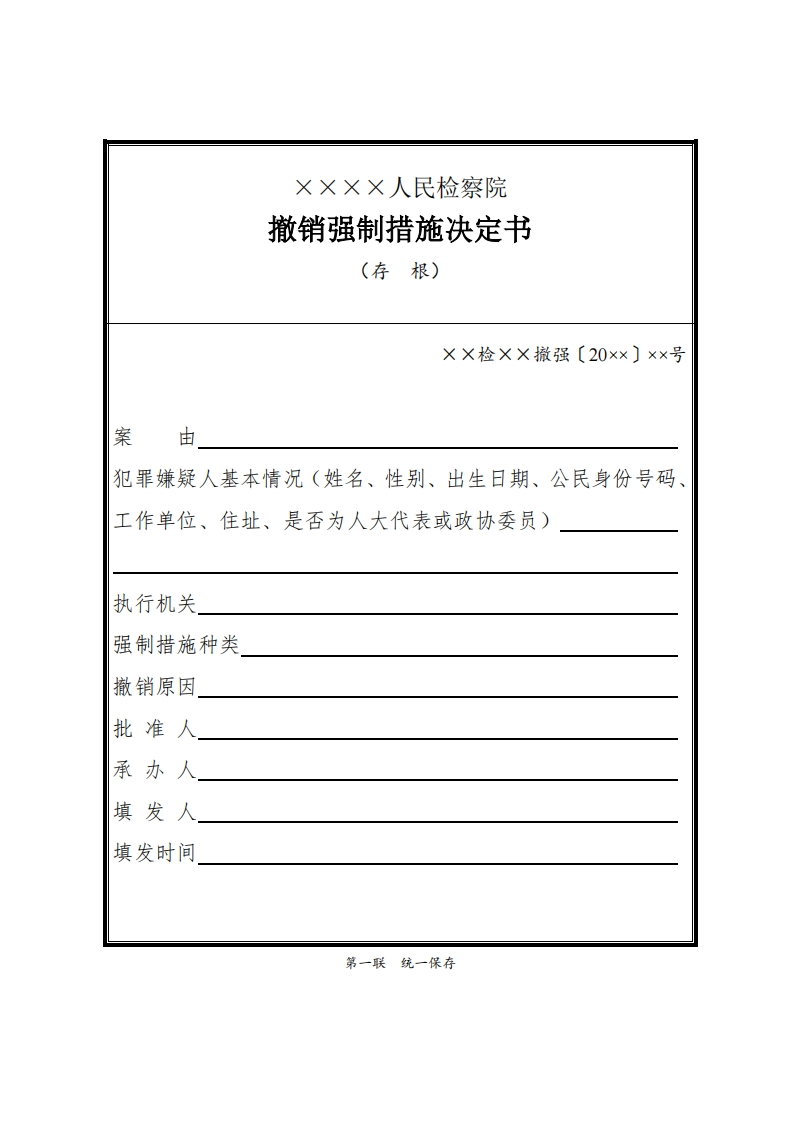 ××××人民检察院
撤销强制措施决定书
（存　根）

××检××撤强〔20××〕××号

案　　由

犯罪嫌疑人基本情况（姓名、性别、出生日期、公民身份号码、工作单位、住址、是否为人大代表或政协委员）

执行机关

强制措施种类

撤销原因

批 准 人

承 办 人

填 发 人

填发时间

第一联　统一保存